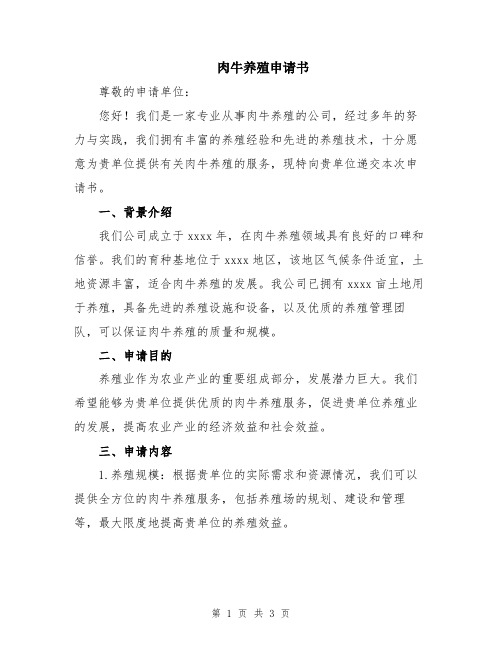 肉牛养殖申请书

尊敬的申请单位：

您好！我们是一家专业从事肉牛养殖的公司，经过多年的努力与实践，我们拥有丰富的养殖经验和先进的养殖技术，十分愿意为贵单位提供有关肉牛养殖的服务，现特向贵单位递交本次申请书。

一、背景介绍

我们公司成立于xxxx年，在肉牛养殖领域具有良好的口碑和信誉。我们的育种基地位于xxxx地区，该地区气候条件适宜，土地资源丰富，适合肉牛养殖的发展。我公司已拥有xxxx亩土地用于养殖，具备先进的养殖设施和设备，以及优质的养殖管理团队，可以保证肉牛养殖的质量和规模。

二、申请目的

养殖业作为农业产业的重要组成部分，发展潜力巨大。我们希望能够为贵单位提供优质的肉牛养殖服务，促进贵单位养殖业的发展，提高农业产业的经济效益和社会效益。

三、申请内容

1.养殖规模：根据贵单位的实际需求和资源情况，我们可以提供全方位的肉牛养殖服务，包括养殖场的规划、建设和管理等，最大限度地提高贵单位的养殖效益。

第 1 页 共 3 页